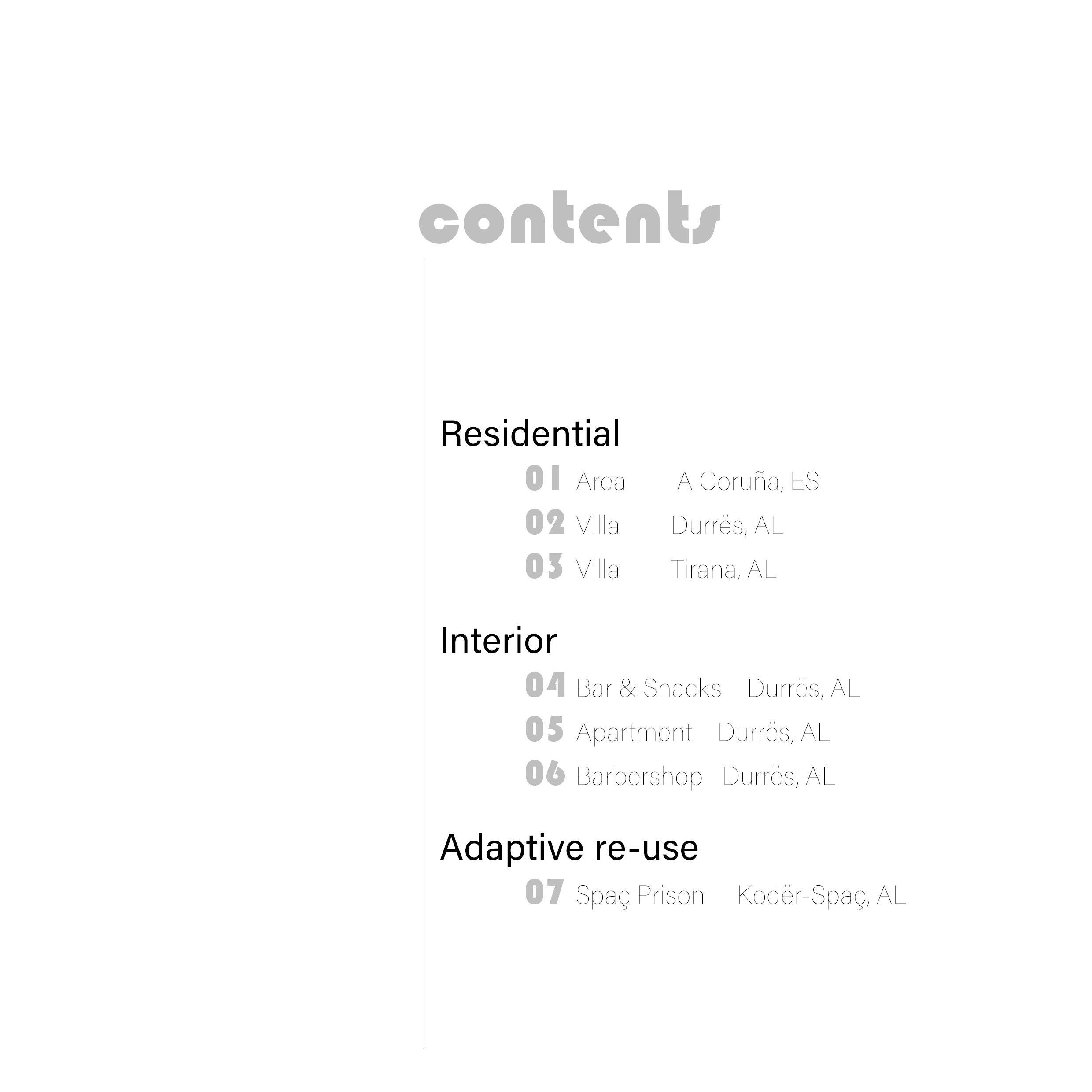 contents

Residential

01 Area A Coruña, ES
02 Villa Durrës, AL
03 Villa Tirana, AL

Interior

04 Bar & Snacks Durrës, AL
05 Apartment Durrës, AL
06 Barbershop Durrës, AL

Adaptive re-use

07 Spaç Prison Kodër-Spaç, AL